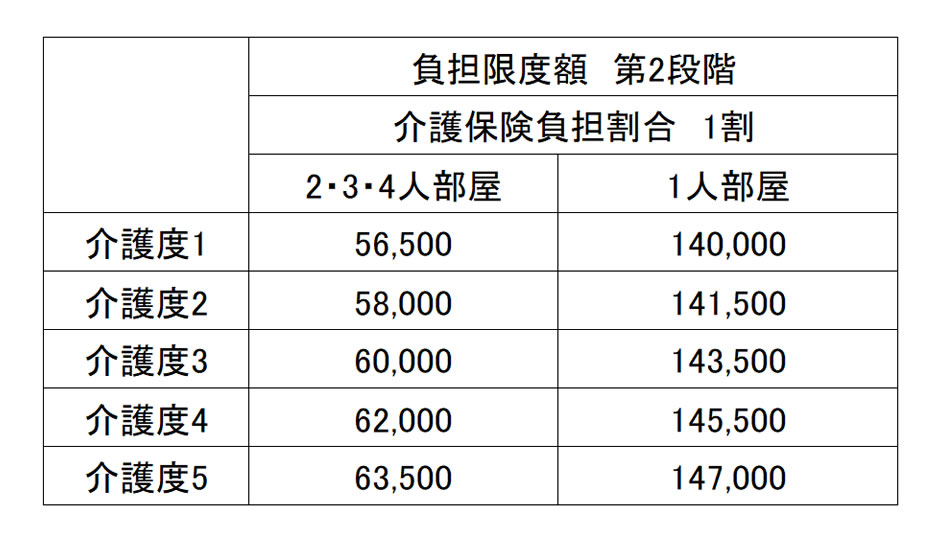 |  | 負担限度額　第2段階 | |
|---|---|---|
|  | 介護保険負担割合　1割 | |
|  | 2･3･4人部屋 | 1人部屋 |
| 介護度1 | 56,500 | 140,000 |
| 介護度2 | 58,000 | 141,500 |
| 介護度3 | 60,000 | 143,500 |
| 介護度4 | 62,000 | 145,500 |
| 介護度5 | 63,500 | 147,000 |